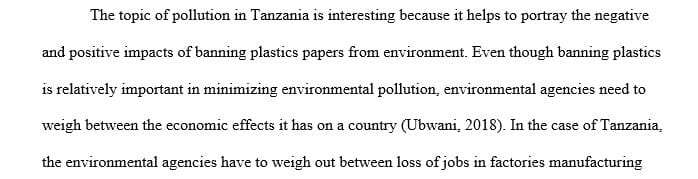 The topic of pollution in Tanzania is interesting because it helps to portray the negative and positive impacts of banning plastics papers from environment. Even though banning plastics is relatively important in minimizing environmental pollution, environmental agencies need to weigh between the economic effects it has on a country (Ubwani, 2018). In the case of Tanzania, the environmental agencies have to weigh out between loss of jobs in factories manufacturing